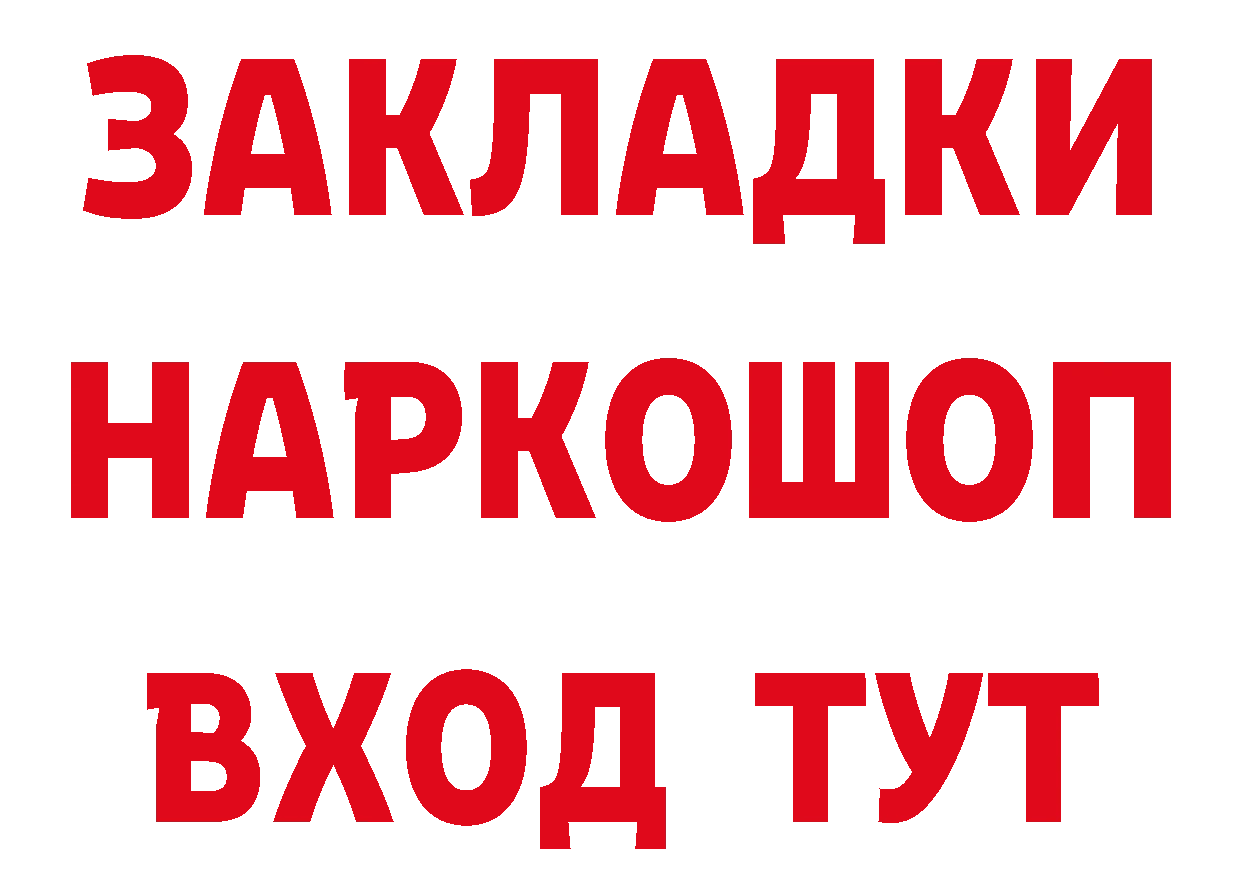 ЗАКЛАДКИ
НАРКОШОП
ВХОД ТУТ